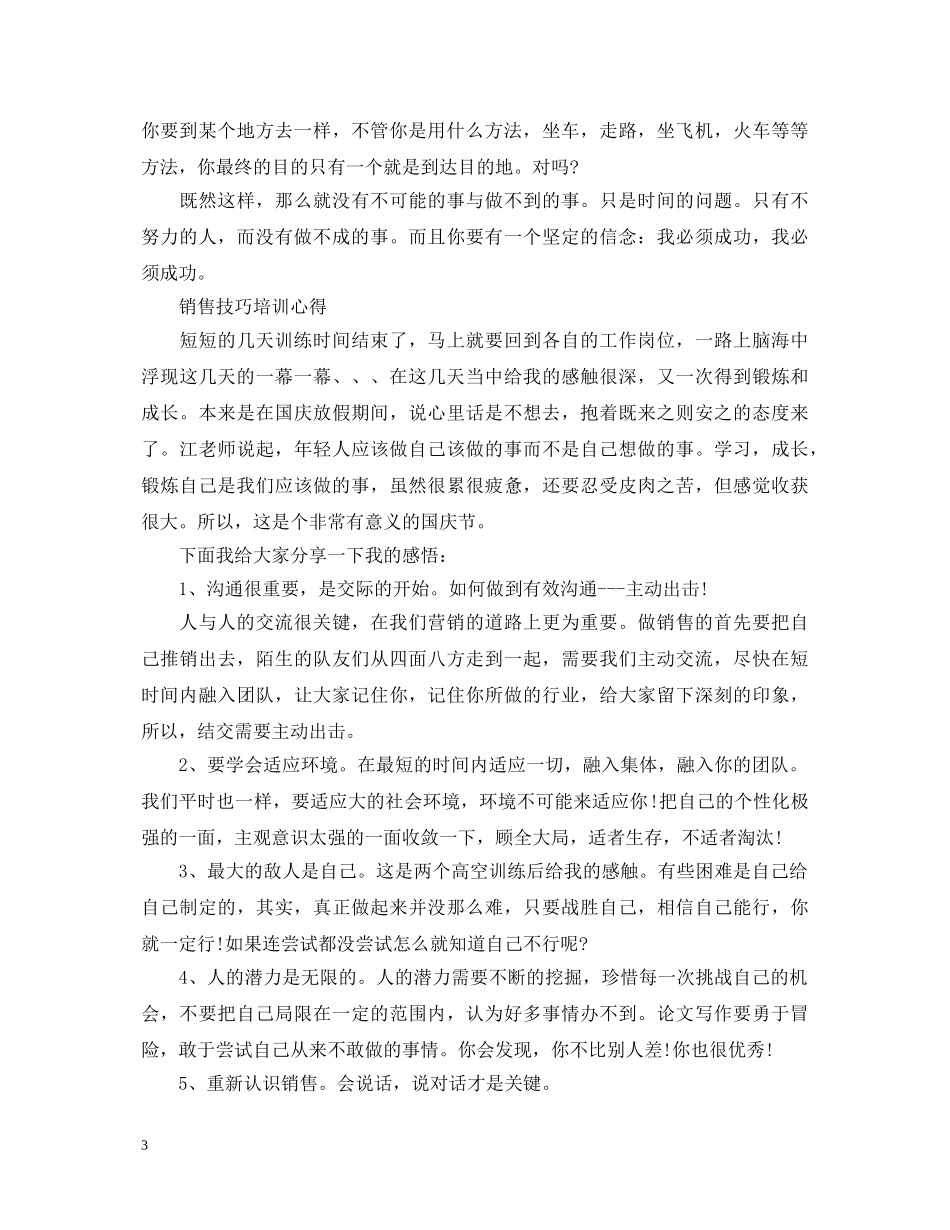 你要到某个地方去一样，不管你是用什么方法，坐车，走路，坐飞机，火车等等方法，你最终的目的只有一个就是到达目的地。对吗?

既然这样，那么就没有不可能的事与做不到的事。只是时间的问题。只有不努力的人，而没有做不成的事。而且你要有一个坚定的信念：我必须成功，我必须成功。

销售技巧培训心得

短短的几天训练时间结束了，马上就要回到各自的工作岗位，一路上脑海中浮现这几天的一幕一幕、、、在这几天当中给我的感触很深，又一次得到锻炼和成长。本来是在国庆放假期间，说心里话是不想去，抱着既来之则安之的态度来了。江老师说起，年轻人应该做自己该做的事而不是自己想做的事。学习，成长，锻炼自己是我们应该做的事，虽然很累很疲惫，还要忍受皮肉之苦，但感觉收获很大。所以，这是个非常有意义的国庆节。

下面我给大家分享一下我的感悟：

1、沟通很重要，是交际的开始。如何做到有效沟通---主动出击!

人与人的交流很关键，在我们营销的道路上更为重要。做销售的首先要把自己推销出去，陌生的队友们从四面八方走到一起，需要我们主动交流，尽快在短时间内融入团队，让大家记住你，记住你所做的行业，给大家留下深刻的印象，所以，结交需要主动出击。

2、要学会适应环境。在最短的时间内适应一切，融入集体，融入你的团队。我们平时也一样，要适应大的社会环境，环境不可能来适应你!把自己的个性化极强的一面，主观意识太强的一面收敛一下，顾全大局，适者生存，不适者淘汰!

3、最大的敌人是自己。这是两个高空训练后给我的感触。有些困难是自己给自己制定的，其实，真正做起来并没那么难，只要战胜自己，相信自己能行，你就一定行!如果连尝试都没尝试怎么就知道自己不行呢?

4、人的潜力是无限的。人的潜力需要不断的挖掘，珍惜每一次挑战自己的机会，不要把自己局限在一定的范围内，认为好多事情办不到。论文写作要勇于冒险，敢于尝试自己从来不敢做的事情。你会发现，你不比别人差!你也很优秀!

5、重新认识销售。会说话，说对话才是关键。

3